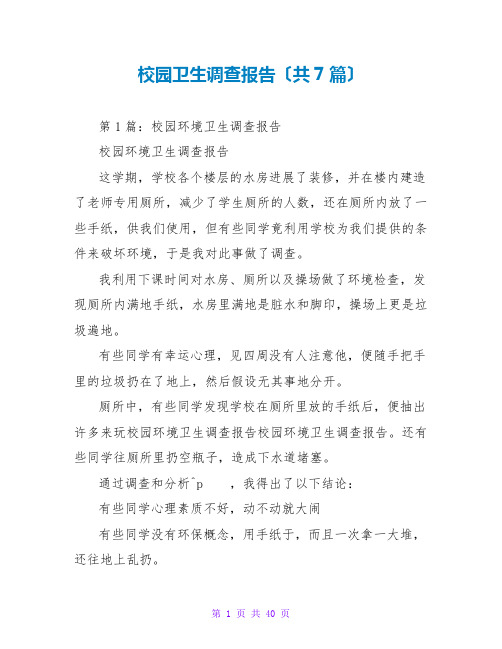 校园卫生调查报告〔共7篇〕

第1篇：校园环境卫生调查报告

校园环境卫生调查报告

这学期，学校各个楼层的水房进展了装修，并在楼内建造了老师专用厕所，减少了学生厕所的人数，还在厕所内放了一些手纸，供我们使用，但有些同学竟利用学校为我们提供的条件来破坏环境，于是我对此事做了调查。

我利用下课时间对水房、厕所以及操场做了环境检查，发现厕所内满地手纸，水房里满地是脏水和脚印，操场上更是垃圾遍地。

有些同学有幸运心理，见四周没有人注意他，便随手把手里的垃圾扔在了地上，然后假设无其事地分开。

厕所中，有些同学发现学校在厕所里放的手纸后，便抽出许多来玩校园环境卫生调查报告校园环境卫生调查报告。还有些同学往厕所里扔空瓶子，造成下水道堵塞。

通过调查和分析^p　　，我得出了以下结论：

有些同学心理素质不好，动不动就大闹

有些同学没有环保概念，用手纸于，而且一次拿一大堆，还往地上乱扔。

第 1 页 共 40 页